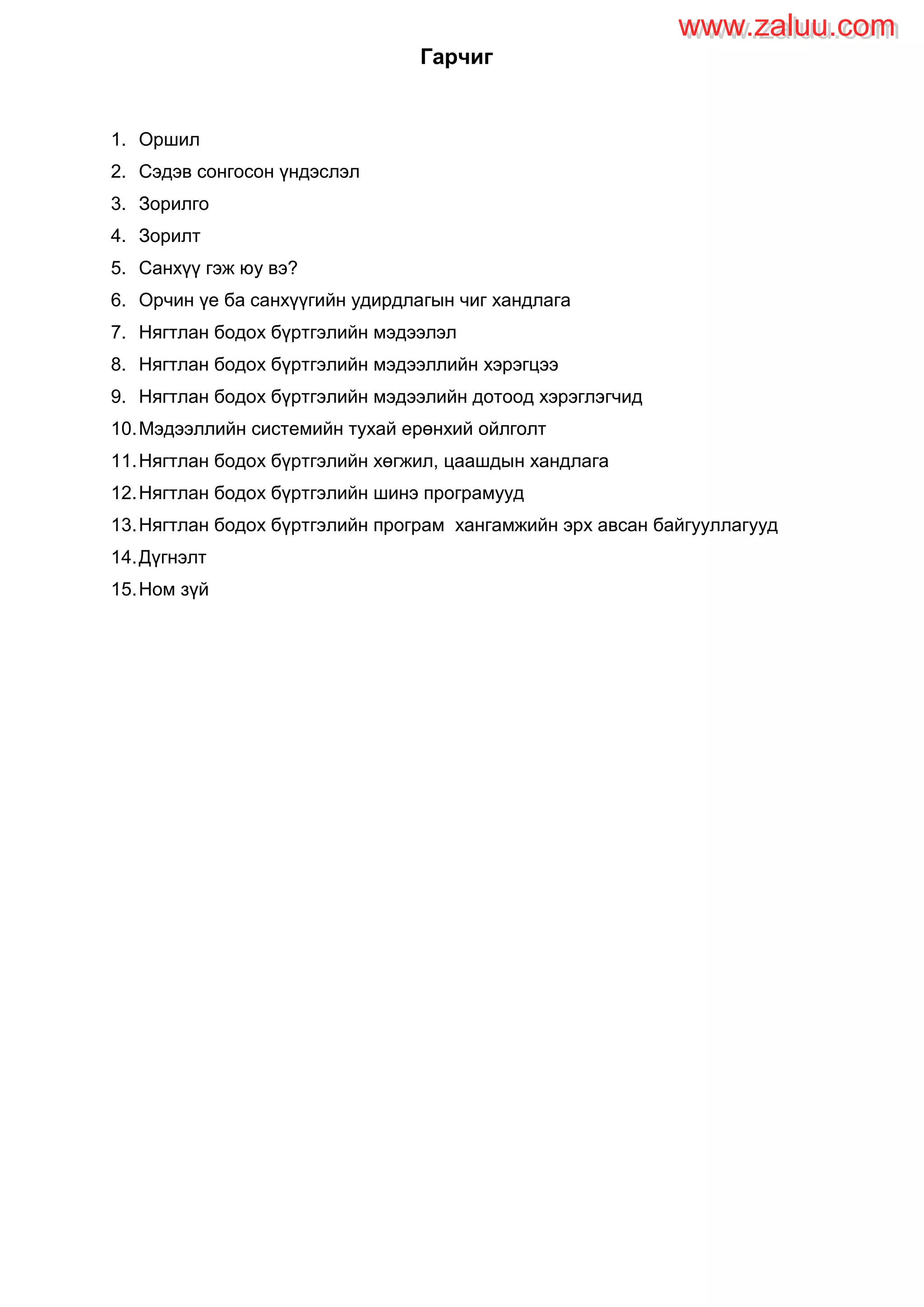 www.zaluu.com

Гарчиг

1. Оршил
2. Сэдэв сонгосон үндэслэл
3. Зорилго
4. Зорилт
5. Санхүү гэж юу вэ?
6. Орчин үе ба санхүүгийн удирдлагын чиг хандлага
7. Нягтлан бодох бүртгэлийн мэдээлэл
8. Нягтлан бодох бүртгэлийн мэдээллийн хэрэгцээ
9. Нягтлан бодох бүртгэлийн мэдээлийн дотоод хэрэглэгчид
10. Мэдээллийн системийн тухай ерөнхий ойлголт
11. Нягтлан бодох бүртгэлийн хөгжил, цаашдын хандлага
12. Нягтлан бодох бүртгэлийн шинэ програмууд
13. Нягтлан бодох бүртгэлийн програм хангамжийн эрх авсан байгууллагууд
14. Дүгнэлт
15. Ном зүй